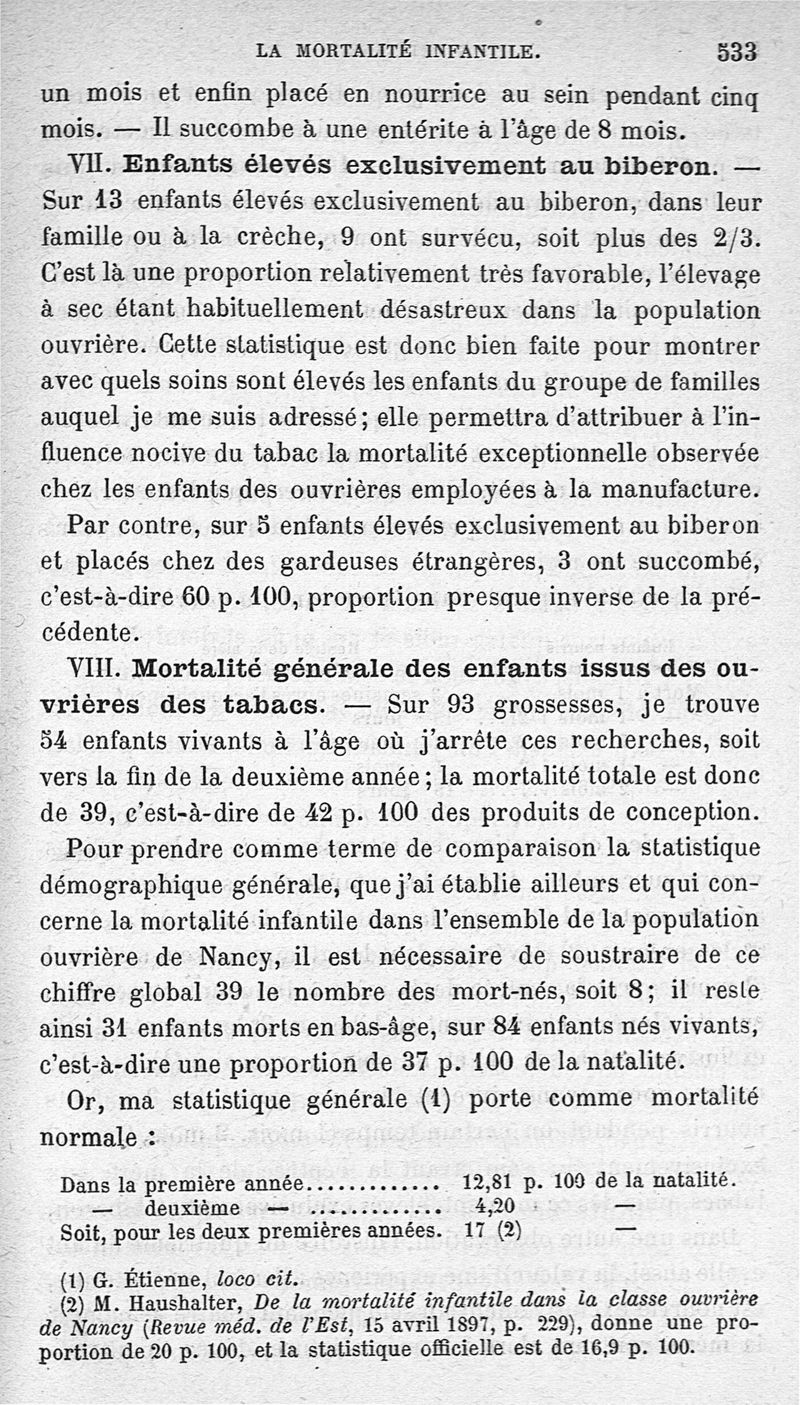 LA MORTALITÉ INFANTILE. 533

un mois et enfin placé en nourrice au sein pendant cinq mois. — Il succombe à une entérite à l'âge de 8 mois.

VII. Enfants élevés exclusivement au biberon. — Sur 13 enfants élevés exclusivement au biberon, dans leur famille ou à la crèche, 9 ont survécu, soit plus des 2/3. C'est là une proportion relativement très favorable, l'élevage à sec étant habituellement désastreux dans la population ouvrière. Cette statistique est donc bien faite pour montrer avec quels soins sont élevés les enfants du groupe de familles auquel je me suis adressé; elle permettra d'attribuer à l'influence nocive du tabac la mortalité exceptionnelle observée chez les enfants des ouvrières employées à la manufacture.

Par contre, sur 5 enfants élevés exclusivement au biberon et placés chez des gardeuses étrangères, 3 ont succombé, c'est-à-dire 60 p. 100, proportion presque inverse de la précédente.

VIII. Mortalité générale des enfants issus des ouvrières des tabacs. — Sur 93 grossesses, je trouve 54 enfants vivants à l'âge où j'arrête ces recherches, soit vers la fin de la deuxième année; la mortalité totale est donc de 39, c'est-à-dire de 42 p. 100 des produits de conception.

Pour prendre comme terme de comparaison la statistique démographique générale, que j'ai établie ailleurs et qui concerne la mortalité infantile dans l'ensemble de la population ouvrière de Nancy, il est nécessaire de soustraire de ce chiffre global 39 le nombre des mort-nés, soit 8; il reste ainsi 31 enfants morts en bas-âge, sur 84 enfants nés vivants, c'est-à-dire une proportion de 37 p. 100 de la natalité.

Or, ma statistique générale (1) porte comme mortalité normale :

Dans la première année............ 12,81 p. 100 de la natalité.
— deuxième — ............ 4,20 —
Soit, pour les deux premières années. 17 (2) —

(1) G. Étienne, loco cit.
(2) M. Haushalter, De la mortalité infantile dans la classe ouvrière de Nancy (Revue méd. de l'Est, 15 avril 1897, p. 229), donne une proportion de 20 p. 100, et la statistique officielle est de 16,9 p. 100.